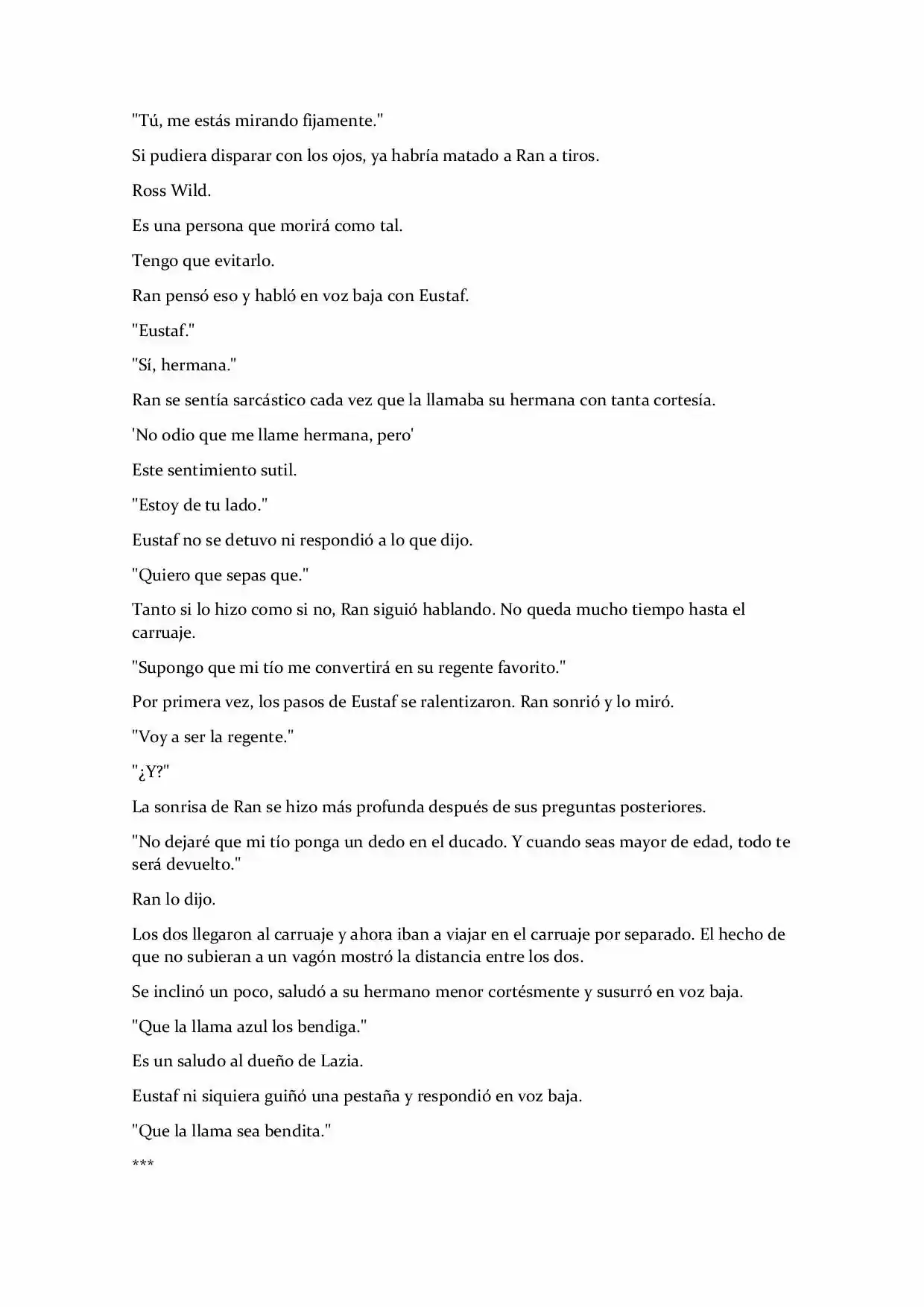 "Tú, me estás mirando fijamente."

Si pudiera disparar con los ojos, ya habría matado a Ran a tiros.

Ross Wild.

Es una persona que morirá como tal.

Tengo que evitarlo.

Ran pensó eso y habló en voz baja con Eustaf.

"Eustaf."

"Sí, hermana."

Ran se sentía sarcástico cada vez que la llamaba su hermana con tanta cortesía.

'No odio que me llame hermana, pero'

Este sentimiento sutil.

"Estoy de tu lado."

Eustaf no se detuvo ni respondió a lo que dijo.

"Quiero que sepas que."

Tanto si lo hizo como si no, Ran siguió hablando. No queda mucho tiempo hasta el carruaje.

"Supongo que mi tío me convertirá en su regente favorito."

Por primera vez, los pasos de Eustaf se ralentizaron. Ran sonrió y lo miró.

"Voy a ser la regente."

"¿Y?"

La sonrisa de Ran se hizo más profunda después de sus preguntas posteriores.

"No dejaré que mi tío ponga un dedo en el ducado. Y cuando seas mayor de edad, todo te será devuelto."

Ran lo dijo.

Los dos llegaron al carruaje y ahora iban a viajar en el carruaje por separado. El hecho de que no subieran a un vagón mostró la distancia entre los dos.

Se inclinó un poco, saludó a su hermano menor cortésmente y susurró en voz baja.

"Que la llama azul los bendiga."

Es un saludo al dueño de Lazia.

Eustaf ni siquiera guiñó una pestaña y respondió en voz baja.

"Que la llama sea bendita."

***